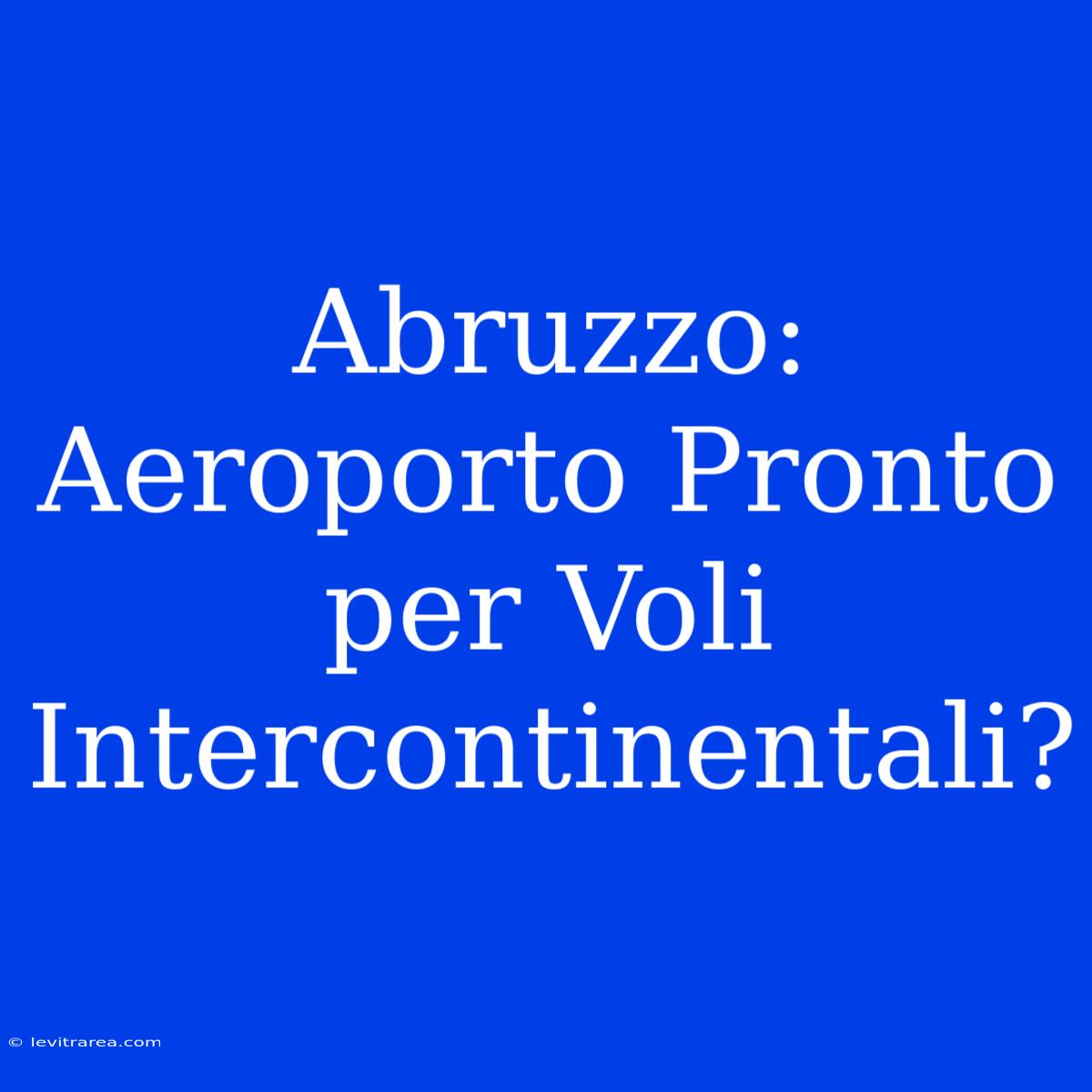 Abruzzo: Aeroporto Pronto per Voli Intercontinentali?

© levitrarea.com